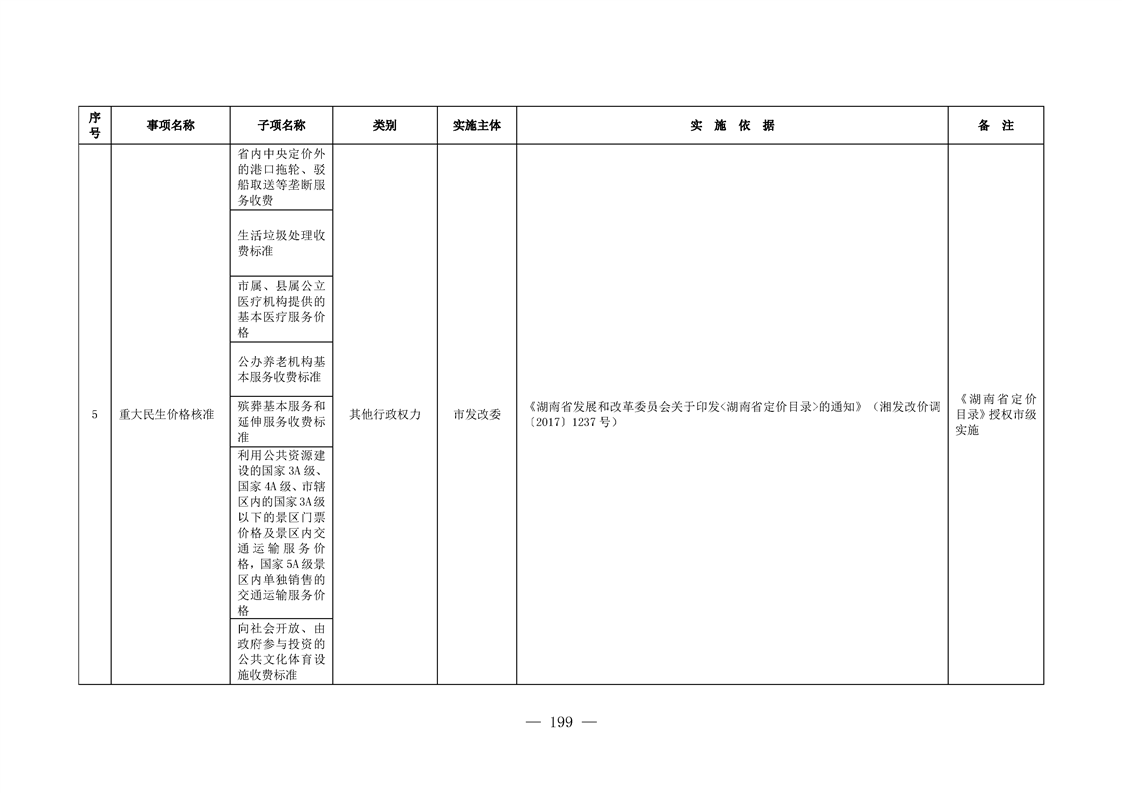 | 序号 | 事项名称 | 子项名称 | 类别 | 实施主体 | 实 施 依 据 | 备 注 |
|---|---|---|---|---|---|---|
| 5 | 重大民生价格核准 | 省内中央定价外的港口拖轮、驳船取送等垄断服务收费 | 其他行政权力 | 市发改委 | 《湖南省发展和改革委员会关于印发<湖南省定价目录>的通知》（湘发改价调〔2017〕1237 号） | 《湖南省定价目录》授权市级实施 |
| | | 生活垃圾处理收费标准 | | | | |
| | | 市属、县属公立医疗机构提供的基本医疗服务价格 | | | | |
| | | 公办养老机构基本服务收费标准 | | | | |
| | | 殡葬基本服务和延伸服务收费标准 | | | | |
| | | 利用公共资源建设的国家 3A 级、国家 4A 级、市辖区内的国家 3A 级以下的景区门票价格及景区内交通运输服务价格，国家 5A 级景区内单独销售的交通运输服务价格 | | | | |
| | | 向社会开放、由政府参与投资的公共文化体育设施收费标准 | | | | |

— 199 —